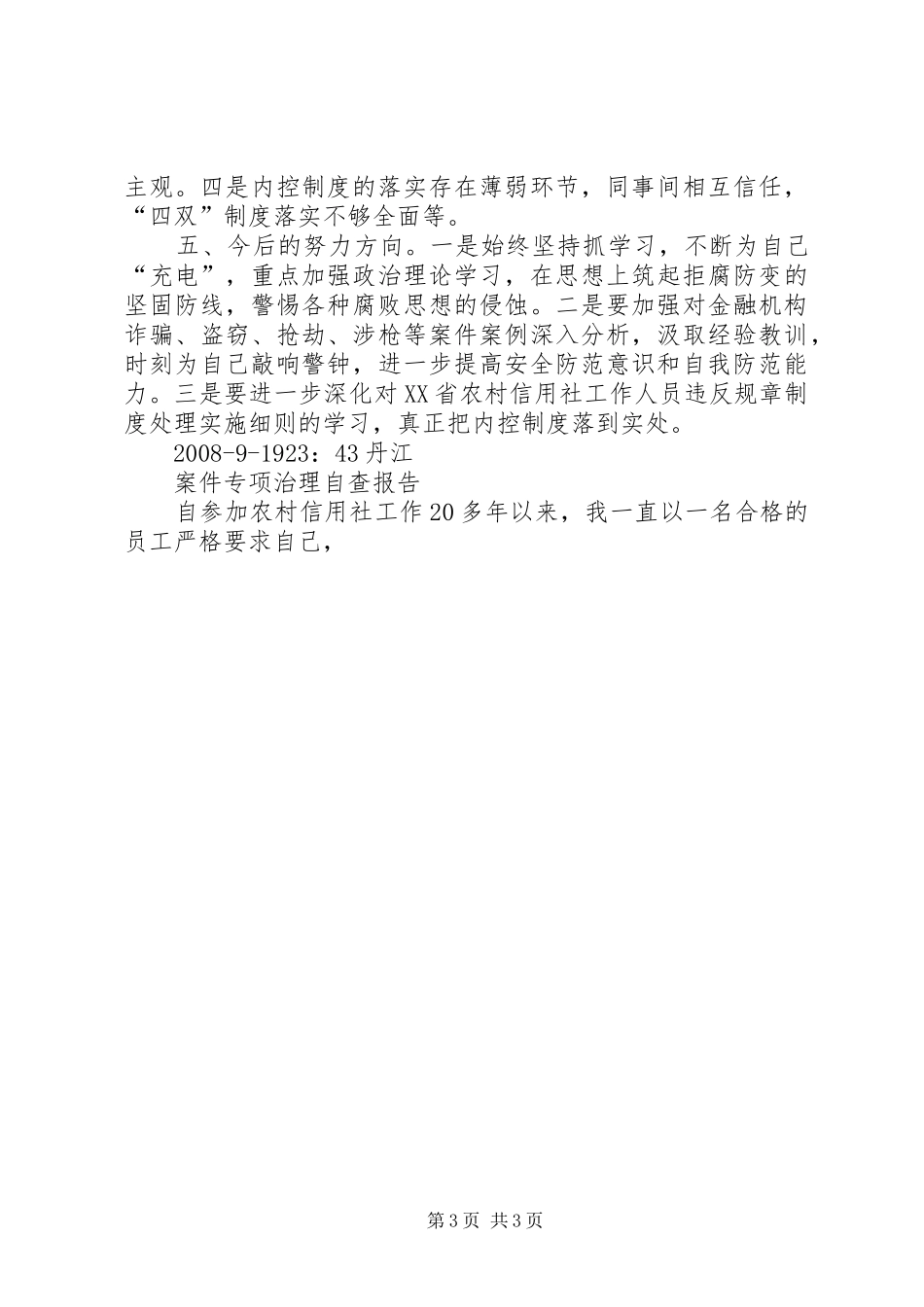 主观。四是内控制度的落实存在薄弱环节，同事间相互信任，“四双”制度落实不够全面等。

五、今后的努力方向。一是始终坚持抓学习，不断为自己“充电”，重点加强政治理论学习，在思想上筑起拒腐防变的坚固防线，警惕各种腐败思想的侵蚀。二是要加强对金融机构诈骗、盗窃、抢劫、涉枪等案件案例深入分析，汲取经验教训，时刻为自己敲响警钟，进一步提高安全防范意识和自我防范能力。三是要进一步深化对XX省农村信用社工作人员违反规章制度处理实施细则的学习，真正把内控制度落到实处。

2008-9-1923：43丹江

案件专项治理自查报告

自参加农村信用社工作20多年以来，我一直以一名合格的员工严格要求自己，

第3页 共3页